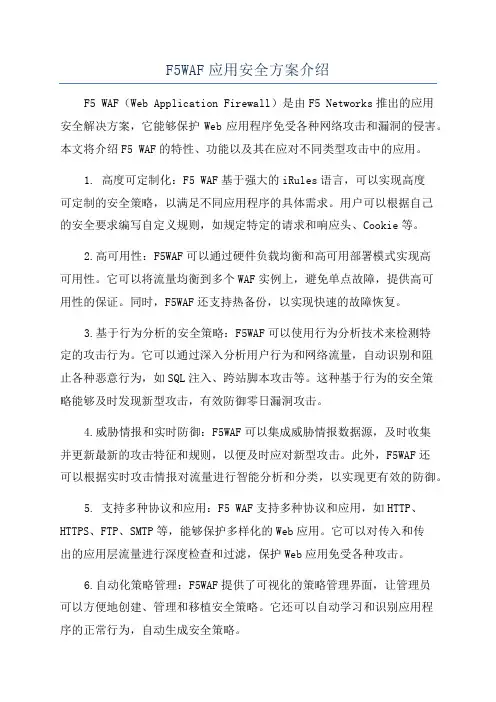 F5WAF应用安全方案介绍

F5 WAF（Web Application Firewall）是由F5 Networks推出的应用安全解决方案，它能够保护Web应用程序免受各种网络攻击和漏洞的侵害。本文将介绍F5 WAF的特性、功能以及其在应对不同类型攻击中的应用。

1. 高度可定制化：F5 WAF基于强大的iRules语言，可以实现高度可定制的安全策略，以满足不同应用程序的具体需求。用户可以根据自己的安全要求编写自定义规则，如规定特定的请求和响应头、Cookie等。

2.高可用性：F5WAF可以通过硬件负载均衡和高可用部署模式实现高可用性。它可以将流量均衡到多个WAF实例上，避免单点故障，提供高可用性的保证。同时，F5WAF还支持热备份，以实现快速的故障恢复。

3.基于行为分析的安全策略：F5WAF可以使用行为分析技术来检测特定的攻击行为。它可以通过深入分析用户行为和网络流量，自动识别和阻止各种恶意行为，如SQL注入、跨站脚本攻击等。这种基于行为的安全策略能够及时发现新型攻击，有效防御零日漏洞攻击。

4.威胁情报和实时防御：F5WAF可以集成威胁情报数据源，及时收集并更新最新的攻击特征和规则，以便及时应对新型攻击。此外，F5WAF还可以根据实时攻击情报对流量进行智能分析和分类，以实现更有效的防御。

5. 支持多种协议和应用：F5 WAF支持多种协议和应用，如HTTP、HTTPS、FTP、SMTP等，能够保护多样化的Web应用。它可以对传入和传出的应用层流量进行深度检查和过滤，保护Web应用免受各种攻击。

6.自动化策略管理：F5WAF提供了可视化的策略管理界面，让管理员可以方便地创建、管理和移植安全策略。它还可以自动学习和识别应用程序的正常行为，自动生成安全策略。